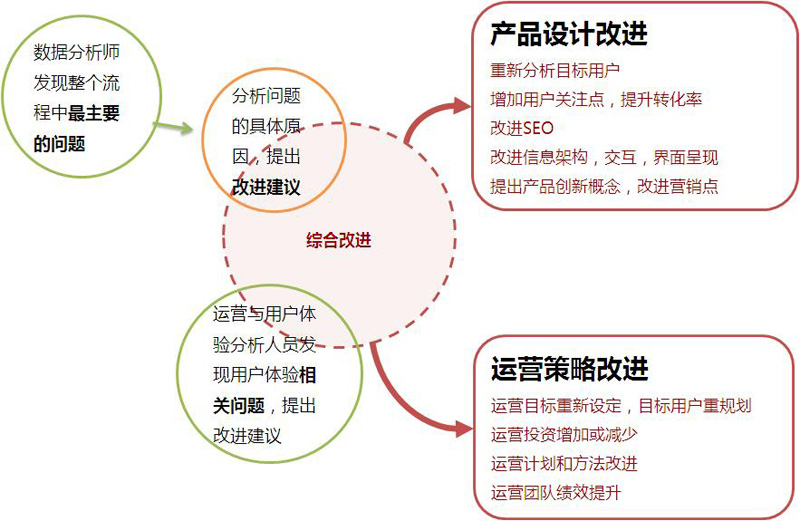 数据分析师发现整个流程中最主要的问题

分析问题的具体原因，提出改进建议

综合改进

运营与用户体验分析人员发现用户体验相关问题，提出改进建议

产品设计改进

重新分析目标用户
增加用户关注点，提升转化率
改进SEO
改进信息架构，交互，界面呈现
提出产品创新概念，改进营销点

运营策略改进

运营目标重新设定，目标用户重规划
运营投资增加或减少
运营计划和方法改进
运营团队绩效提升